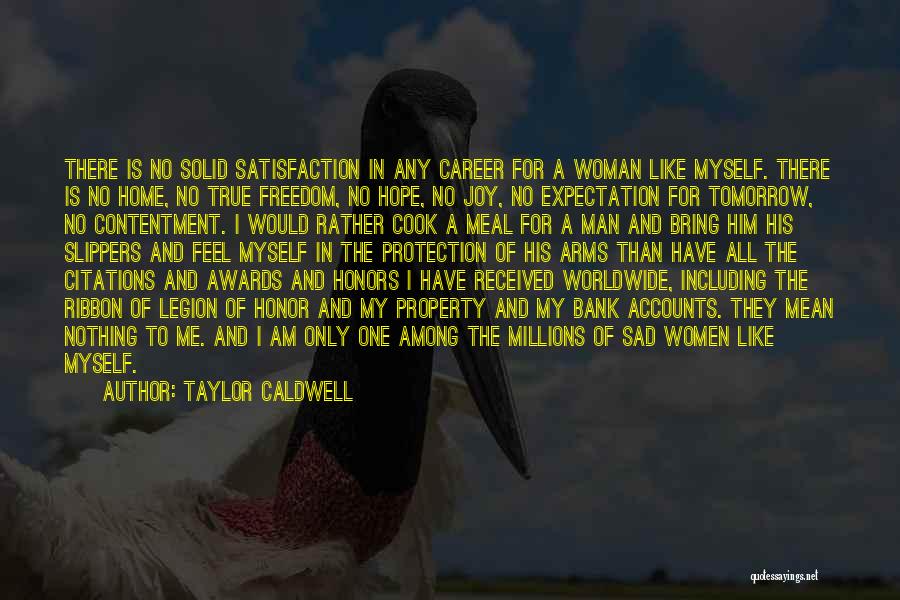 THERE IS NO SOLID SATISFACTION IN ANY CAREER FOR A WOMAN LIKE MYSELF. THERE IS NO HOME, NO TRUE FREEDOM, NO HOPE, NO JOY, NO EXPECTATION FOR TOMORROW, NO CONTENTMENT. I WOULD RATHER COOK A MEAL FOR A MAN AND BRING HIM HIS SLIPPERS AND FEEL MYSELF IN THE PROTECTION OF HIS ARMS THAN HAVE ALL THE CITATIONS AND AWARDS AND HONORS I HAVE RECEIVED WORLDWIDE, INCLUDING THE RIBBON OF LEGION OF HONOR AND MY PROPERTY AND MY BANK ACCOUNTS. THEY MEAN NOTHING TO ME. AND I AM ONLY ONE AMONG THE MILLIONS OF SAD WOMEN LIKE MYSELF.

AUTHOR: TAYLOR CALDWELL

quotessayings.net